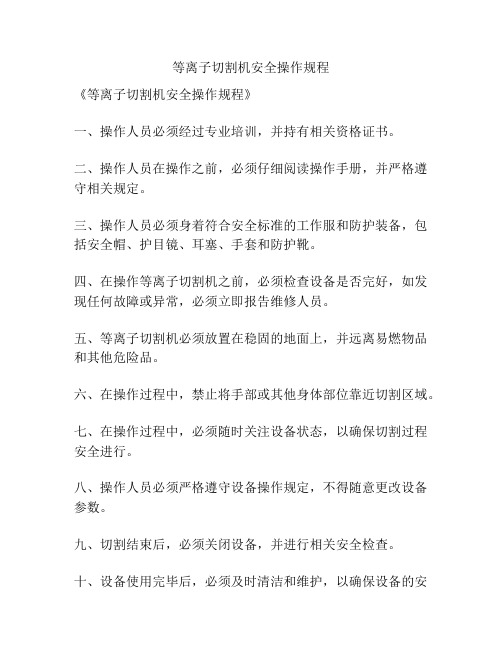 等离子切割机安全操作规程

《等离子切割机安全操作规程》

一、操作人员必须经过专业培训，并持有相关资格证书。

二、操作人员在操作之前，必须仔细阅读操作手册，并严格遵守相关规定。

三、操作人员必须身着符合安全标准的工作服和防护装备，包括安全帽、护目镜、耳塞、手套和防护靴。

四、在操作等离子切割机之前，必须检查设备是否完好，如发现任何故障或异常，必须立即报告维修人员。

五、等离子切割机必须放置在稳固的地面上，并远离易燃物品和其他危险品。

六、在操作过程中，禁止将手部或其他身体部位靠近切割区域。

七、在操作过程中，必须随时关注设备状态，以确保切割过程安全进行。

八、操作人员必须严格遵守设备操作规定，不得随意更改设备参数。

九、切割结束后，必须关闭设备，并进行相关安全检查。

十、设备使用完毕后，必须及时清洁和维护，以确保设备的安